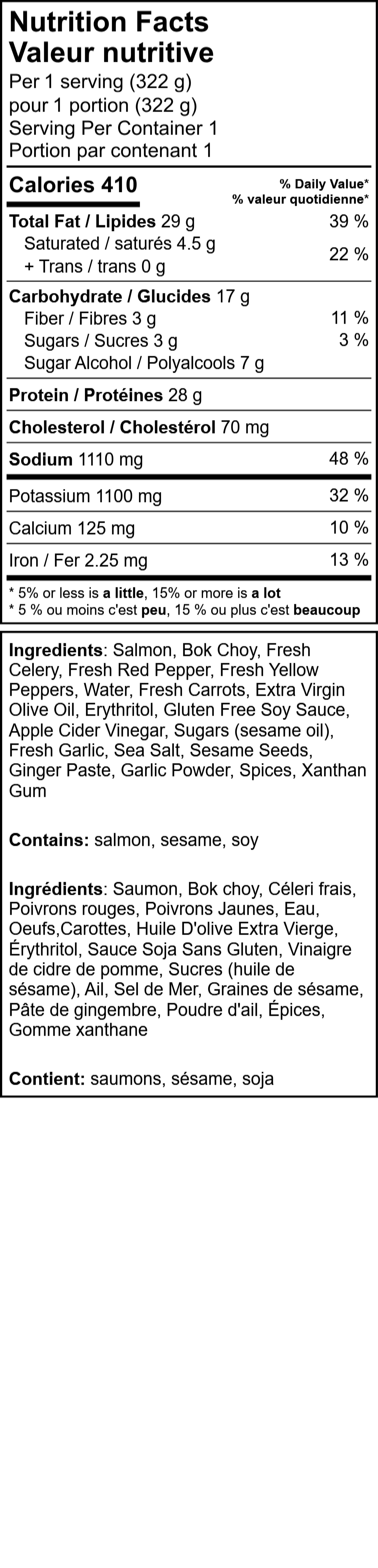 Nutrition Facts
Valeur nutritive
Per 1 serving (322 g)
pour 1 portion (322 g)
Serving Per Container 1
Portion par contenant 1

Calories 410
% Daily Value*
% valeur quotidienne*

Total Fat / Lipides 29 g 39 %
Saturated / saturés 4.5 g
+ Trans / trans 0 g 22 %

Carbohydrate / Glucides 17 g
Fiber / Fibres 3 g 11 %
Sugars / Sucres 3 g 3 %
Sugar Alcohol / Polyalcools 7 g

Protein / Protéines 28 g

Cholesterol / Cholestérol 70 mg

Sodium 1110 mg 48 %

Potassium 1100 mg 32 %

Calcium 125 mg 10 %

Iron / Fer 2.25 mg 13 %

* 5% or less is a little, 15% or more is a lot
* 5 % ou moins c'est peu, 15 % ou plus c'est beaucoup

Ingredients: Salmon, Bok Choy, Fresh Celery, Fresh Red Pepper, Fresh Yellow Peppers, Water, Fresh Carrots, Extra Virgin Olive Oil, Erythritol, Gluten Free Soy Sauce, Apple Cider Vinegar, Sugars (sesame oil), Fresh Garlic, Sea Salt, Sesame Seeds, Ginger Paste, Garlic Powder, Spices, Xanthan Gum

Contains: salmon, sesame, soy

Ingrédients: Saumon, Bok choy, Céleri frais, Poivrons rouges, Poivrons Jaunes, Eau, Oeufs,Carottes, Huile D'olive Extra Vierge, Érythritol, Sauce Soja Sans Gluten, Vinaigre de cidre de pomme, Sucres (huile de sésame), Ail, Sel de Mer, Graines de sésame, Pâte de gingembre, Poudre d'ail, Épices, Gomme xanthane

Contient: saumons, sésame, soja